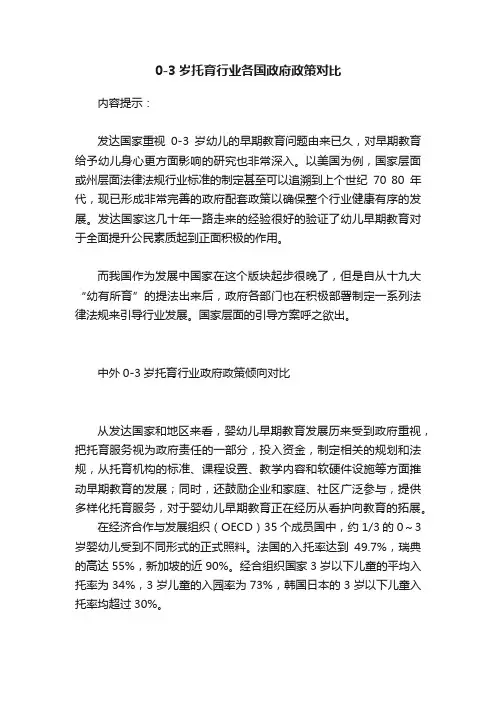 0-3 岁托育行业各国政府政策对比

内容提示：

发达国家重视 0-3 岁幼儿的早期教育问题由来已久，对早期教育给予幼儿身心更方面影响的研究也非常深入。以美国为例，国家层面或州层面法律法规行业标准的制定甚至可以追溯到上个世纪 70 80 年代，现已形成非常完善的政府配套政策以确保整个行业健康有序的发展。发达国家这几十年一路走来的经验很好的验证了幼儿早期教育对于全面提升公民素质起到正面积极的作用。

而我国作为发展中国家在这个版块起步很晚了，但是自从十九大“幼有所育”的提法出来后，政府各部门也在积极部署制定一系列法律法规来引导行业发展。国家层面的引导方案呼之欲出。

中外 0-3 岁托育行业政府政策倾向对比

从发达国家和地区来看，婴幼儿早期教育发展历来受到政府重视，把托育服务视为政府责任的一部分，投入资金，制定相关的规划和法规，从托育机构的标准、课程设置、教学内容和软硬件设施等方面推动早期教育的发展；同时，还鼓励企业和家庭、社区广泛参与，提供多样化托育服务，对于婴幼儿早期教育正在经历从看护向教育的拓展。

在经济合作与发展组织（OECD）35 个成员国中，约 1/3 的 0～3 岁婴幼儿受到不同形式的正式照料。法国的入托率达到 49.7%，瑞典的高达 55%，新加坡的近 90%。经合组织国家 3 岁以下儿童的平均入托率为 34%，3 岁儿童的入园率为 73%，韩国日本的 3 岁以下儿童入托率均超过 30%。